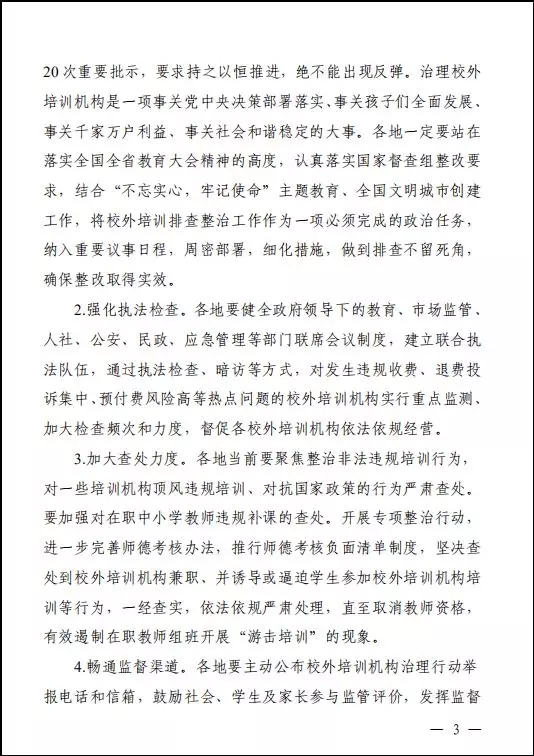 20次重要批示，要求持之以恒推进，绝不能出现反弹。治理校外培训机构是一项事关党中央决策部署落实、事关孩子们全面发展、事关千家万户利益、事关社会和谐稳定的大事。各地一定要站在落实全国全省教育大会精神的高度，认真落实国家督查组整改要求，结合“不忘实心，牢记使命”主题教育、全国文明城市创建工作，将校外培训排查整治工作作为一项必须完成的政治任务，纳入重要议事日程，周密部署，细化措施，做到排查不留死角，确保整改取得实效。

2.强化执法检查。各地要健全政府领导下的教育、市场监管、人社、公安、民政、应急管理等部门联席会议制度，建立联合执法队伍，通过执法检查、暗访等方式，对发生违规收费、退费投诉集中、预付费风险高等热点问题的校外培训机构实行重点监测、加大检查频次和力度，督促各校外培训机构依法依规经营。

3.加大查处力度。各地当前要聚焦整治非法违规培训行为，对一些培训机构顶风违规培训、对抗国家政策的行为严肃查处。要加强对在职中小学教师违规补课的查处。开展专项整治行动，进一步完善师德考核办法，推行师德考核负面清单制度，坚决查处到校外培训机构兼职、并诱导或逼迫学生参加校外培训机构培训等行为，一经查实，依法依规严肃处理，直至取消教师资格，有效遏制在职教师组班开展“游击培训”的现象。

4.畅通监督渠道。各地要主动公布校外培训机构治理行动举报电话和信箱，鼓励社会、学生及家长参与监管评价，发挥监督

— 3 —